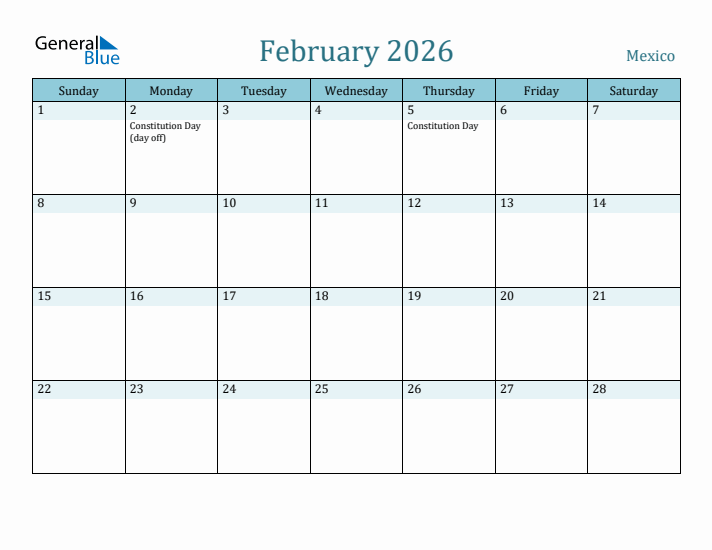 General Blue

February 2026

Mexico

| Sunday | Monday | Tuesday | Wednesday | Thursday | Friday | Saturday |
|---|---|---|---|---|---|---|
| 1 | 2 Constitution Day (day off) | 3 | 4 | 5 Constitution Day | 6 | 7 |
| 8 | 9 | 10 | 11 | 12 | 13 | 14 |
| 15 | 16 | 17 | 18 | 19 | 20 | 21 |
| 22 | 23 | 24 | 25 | 26 | 27 | 28 |